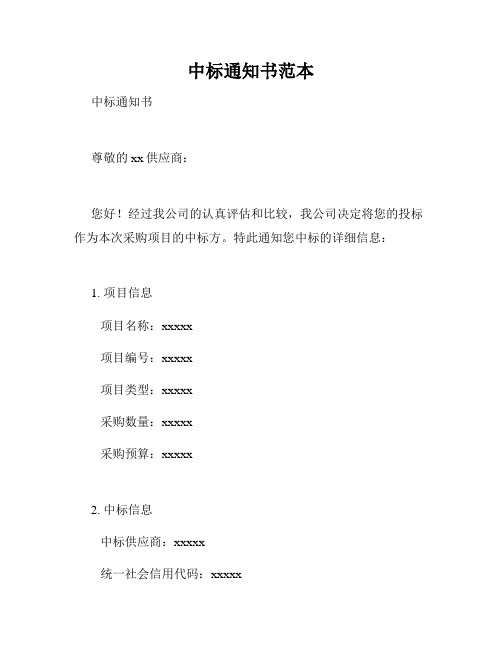 中标通知书范本

中标通知书

尊敬的 xx 供应商：

您好！经过我公司的认真评估和比较，我公司决定将您的投标作为本次采购项目的中标方。特此通知您中标的详细信息：

1. 项目信息

项目名称：xxxxx

项目编号：xxxxx

项目类型：xxxxx

采购数量：xxxxx

采购预算：xxxxx

2. 中标信息

中标供应商：xxxxx

统一社会信用代码：xxxxx